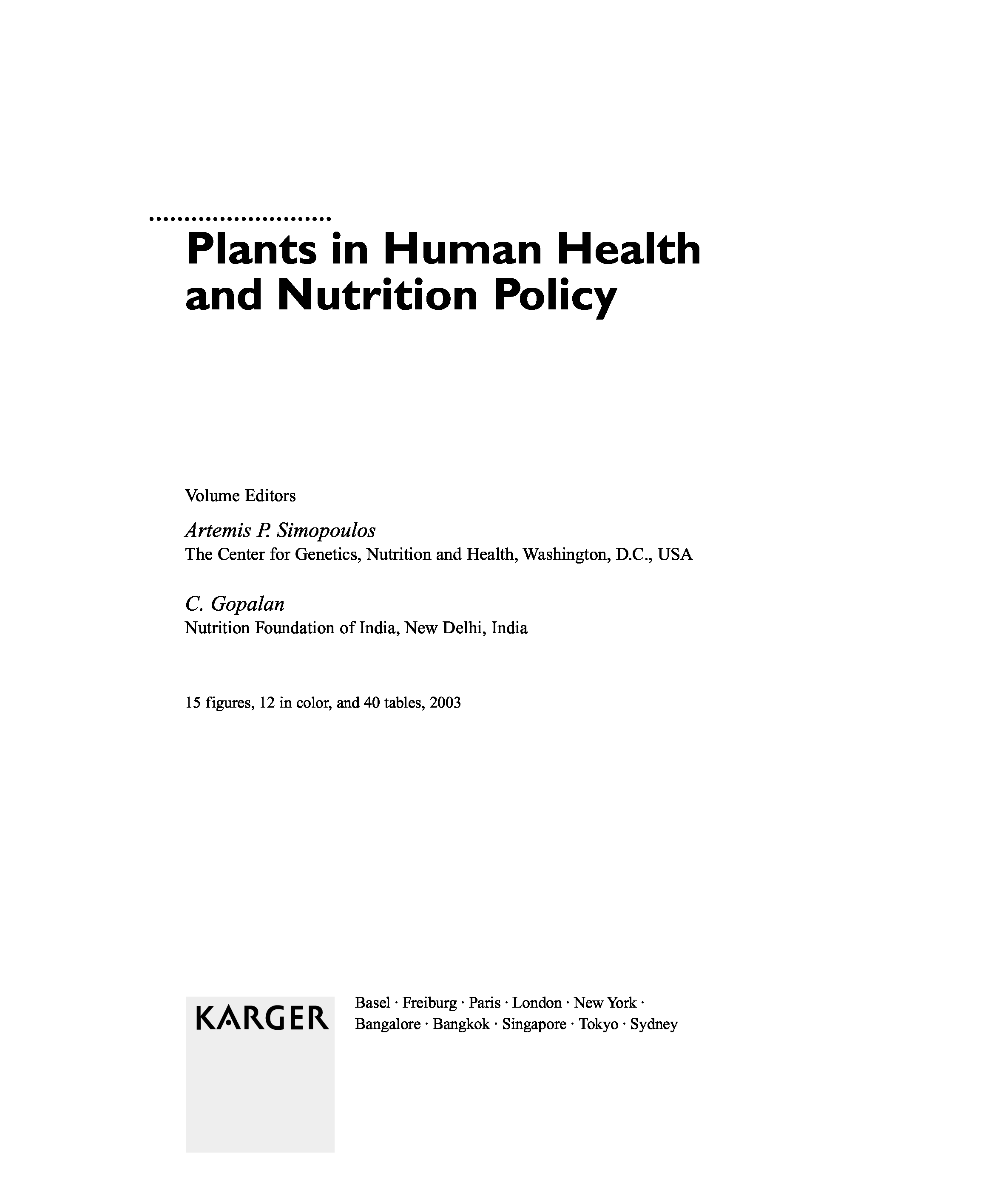 Plants in Human Health and Nutrition Policy

Volume Editors

Artemis P. Simopoulos
The Center for Genetics, Nutrition and Health, Washington, D.C., USA

C. Gopalan
Nutrition Foundation of India, New Delhi, India

15 figures, 12 in color, and 40 tables, 2003

KARGER

Basel · Freiburg · Paris · London · New York · Bangalore · Bangkok · Singapore · Tokyo · Sydney